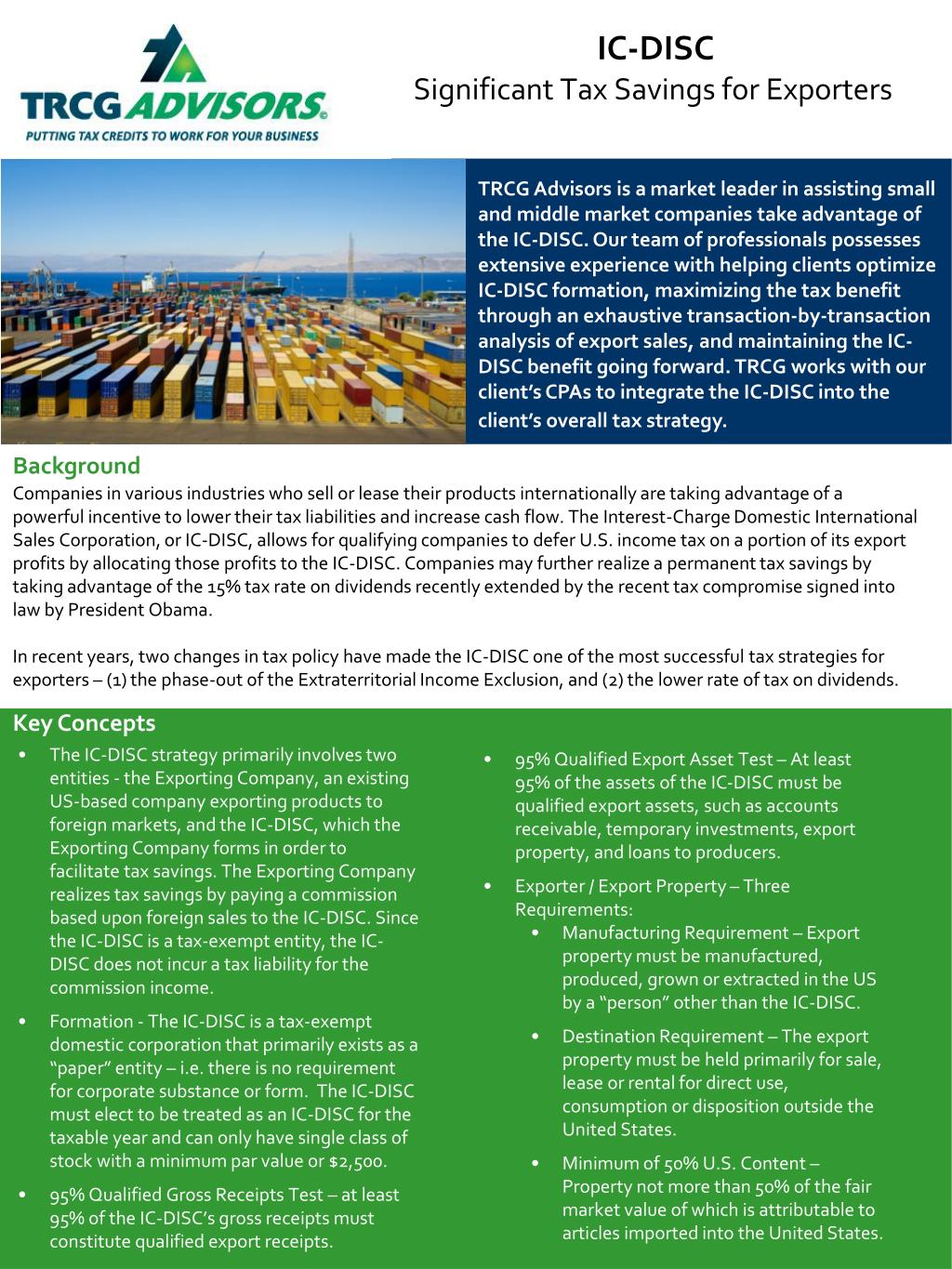 TRCG ADVISORS®
PUTTING TAX CREDITS TO WORK FOR YOUR BUSINESS

IC-DISC
Significant Tax Savings for Exporters

TRCG Advisors is a market leader in assisting small and middle market companies take advantage of the IC-DISC. Our team of professionals possesses extensive experience with helping clients optimize IC-DISC formation, maximizing the tax benefit through an exhaustive transaction-by-transaction analysis of export sales, and maintaining the IC-DISC benefit going forward. TRCG works with our client's CPAs to integrate the IC-DISC into the client's overall tax strategy.

Background
Companies in various industries who sell or lease their products internationally are taking advantage of a powerful incentive to lower their tax liabilities and increase cash flow. The Interest-Charge Domestic International Sales Corporation, or IC-DISC, allows for qualifying companies to defer U.S. income tax on a portion of its export profits by allocating those profits to the IC-DISC. Companies may further realize a permanent tax savings by taking advantage of the 15% tax rate on dividends recently extended by the recent tax compromise signed into law by President Obama.

In recent years, two changes in tax policy have made the IC-DISC one of the most successful tax strategies for exporters – (1) the phase-out of the Extraterritorial Income Exclusion, and (2) the lower rate of tax on dividends.

Key Concepts
• The IC-DISC strategy primarily involves two entities - the Exporting Company, an existing US-based company exporting products to foreign markets, and the IC-DISC, which the Exporting Company forms in order to facilitate tax savings. The Exporting Company realizes tax savings by paying a commission based upon foreign sales to the IC-DISC. Since the IC-DISC is a tax-exempt entity, the IC-DISC does not incur a tax liability for the commission income.
• Formation - The IC-DISC is a tax-exempt domestic corporation that primarily exists as a "paper" entity – i.e. there is no requirement for corporate substance or form. The IC-DISC must elect to be treated as an IC-DISC for the taxable year and can only have single class of stock with a minimum par value or $2,500.
• 95% Qualified Gross Receipts Test – at least 95% of the IC-DISC's gross receipts must constitute qualified export receipts.

• 95% Qualified Export Asset Test – At least 95% of the assets of the IC-DISC must be qualified export assets, such as accounts receivable, temporary investments, export property, and loans to producers.
• Exporter / Export Property – Three Requirements:
• Manufacturing Requirement – Export property must be manufactured, produced, grown or extracted in the US by a "person" other than the IC-DISC.
• Destination Requirement – The export property must be held primarily for sale, lease or rental for direct use, consumption or disposition outside the United States.
• Minimum of 50% U.S. Content – Property not more than 50% of the fair market value of which is attributable to articles imported into the United States.